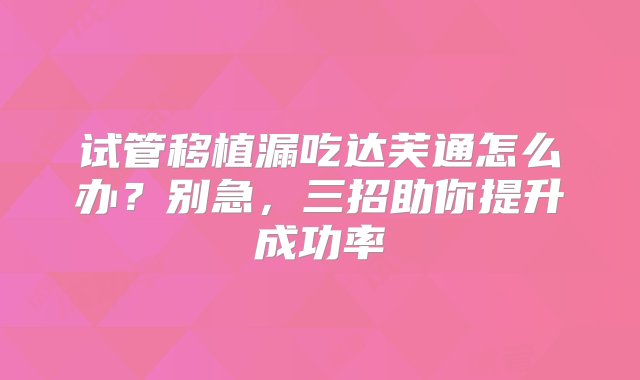 试管移植漏吃达芙通怎么办？别急，三招助你提升成功率